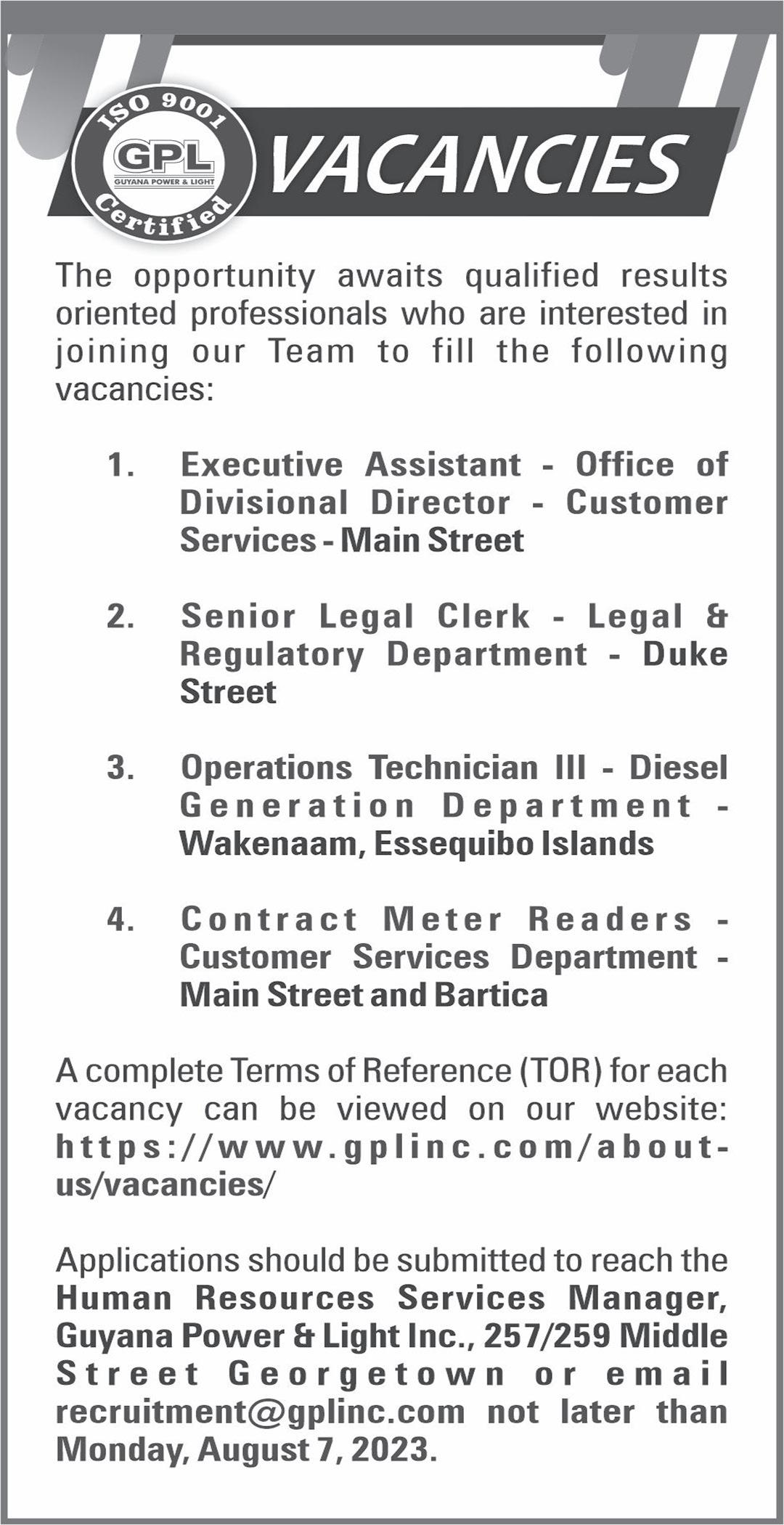 ISO 9001
GPL
GUYANA POWER & LIGHT
Certified

VACANCIES

The opportunity awaits qualified results oriented professionals who are interested in joining our Team to fill the following vacancies:

1. Executive Assistant - Office of Divisional Director - Customer Services - Main Street

2. Senior Legal Clerk - Legal & Regulatory Department - Duke Street

3. Operations Technician III - Diesel Generation Department - Wakenaam, Essequibo Islands

4. Contract Meter Readers - Customer Services Department - Main Street and Bartica

A complete Terms of Reference (TOR) for each vacancy can be viewed on our website: https://www.gplinc.com/about-us/vacancies/

Applications should be submitted to reach the Human Resources Services Manager, Guyana Power & Light Inc., 257/259 Middle Street Georgetown or email recruitment@gplinc.com not later than Monday, August 7, 2023.